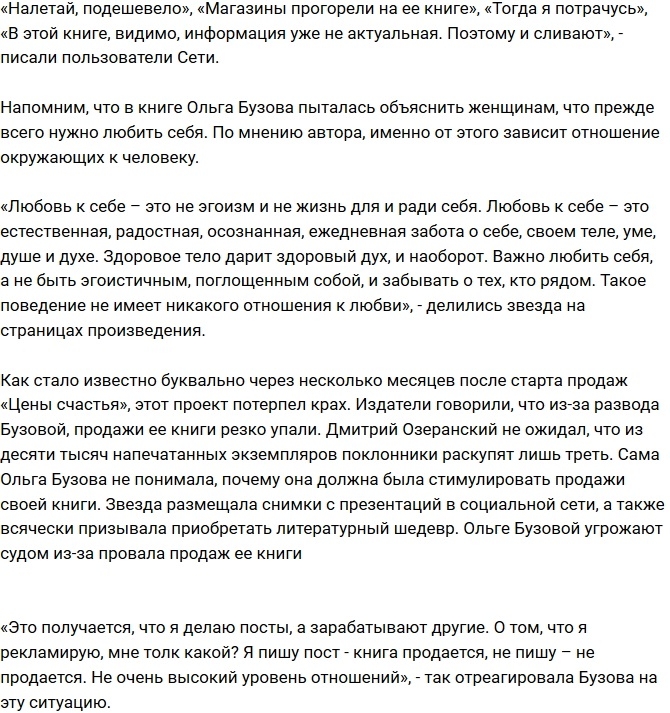 «Налетай, подешевело», «Магазины прогорели на ее книге», «Тогда я потрачусь», «В этой книге, видимо, информация уже не актуальная. Поэтому и сливают», - писали пользователи Сети.

Напомним, что в книге Ольга Бузова пыталась объяснить женщинам, что прежде всего нужно любить себя. По мнению автора, именно от этого зависит отношение окружающих к человеку.

«Любовь к себе – это не эгоизм и не жизнь для и ради себя. Любовь к себе – это естественная, радостная, осознанная, ежедневная забота о себе, своем теле, уме, душе и духе. Здоровое тело дарит здоровый дух, и наоборот. Важно любить себя, а не быть эгоистичным, поглощенным собой, и забывать о тех, кто рядом. Такое поведение не имеет никакого отношения к любви», - делились звезда на страницах произведения.

Как стало известно буквально через несколько месяцев после старта продаж «Цены счастья», этот проект потерпел крах. Издатели говорили, что из-за развода Бузовой, продажи ее книги резко упали. Дмитрий Озеранский не ожидал, что из десяти тысяч напечатанных экземпляров поклонники раскупят лишь треть. Сама Ольга Бузова не понимала, почему она должна была стимулировать продажи своей книги. Звезда размещала снимки с презентаций в социальной сети, а также всячески призывала приобретать литературный шедевр. Ольге Бузовой угрожают судом из-за провала продаж ее книги

«Это получается, что я делаю посты, а зарабатывают другие. О том, что я рекламирую, мне толк какой? Я пишу пост - книга продается, не пишу – не продается. Не очень высокий уровень отношений», - так отреагировала Бузова на эту ситуацию.